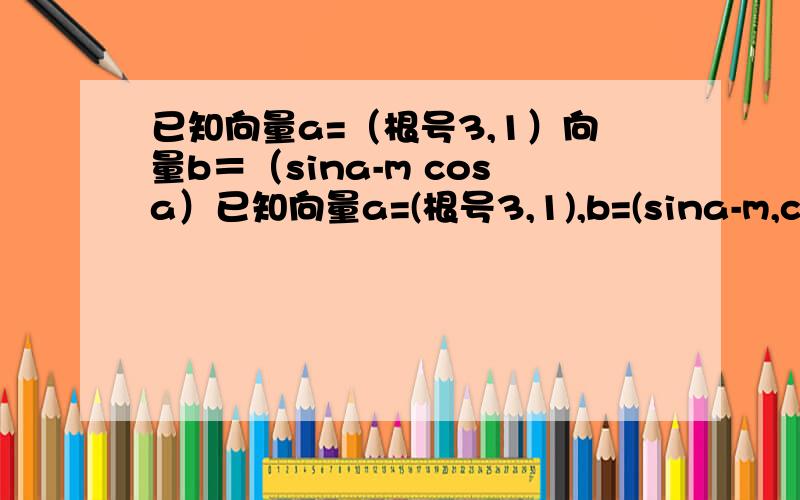 已知向量a=（根号3,1）向量b=（sina-m cos a）已知向量a=(根号3,1),b=(sina-m,c